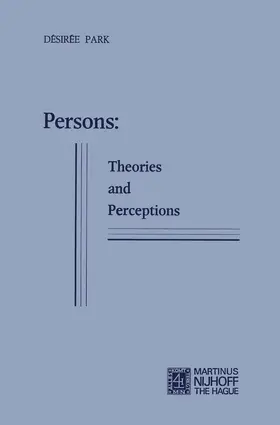 DÉSIRÉE PARK

Persons:

Theories and Perceptions

MARTINUS NIJHOFF THE HAGUE